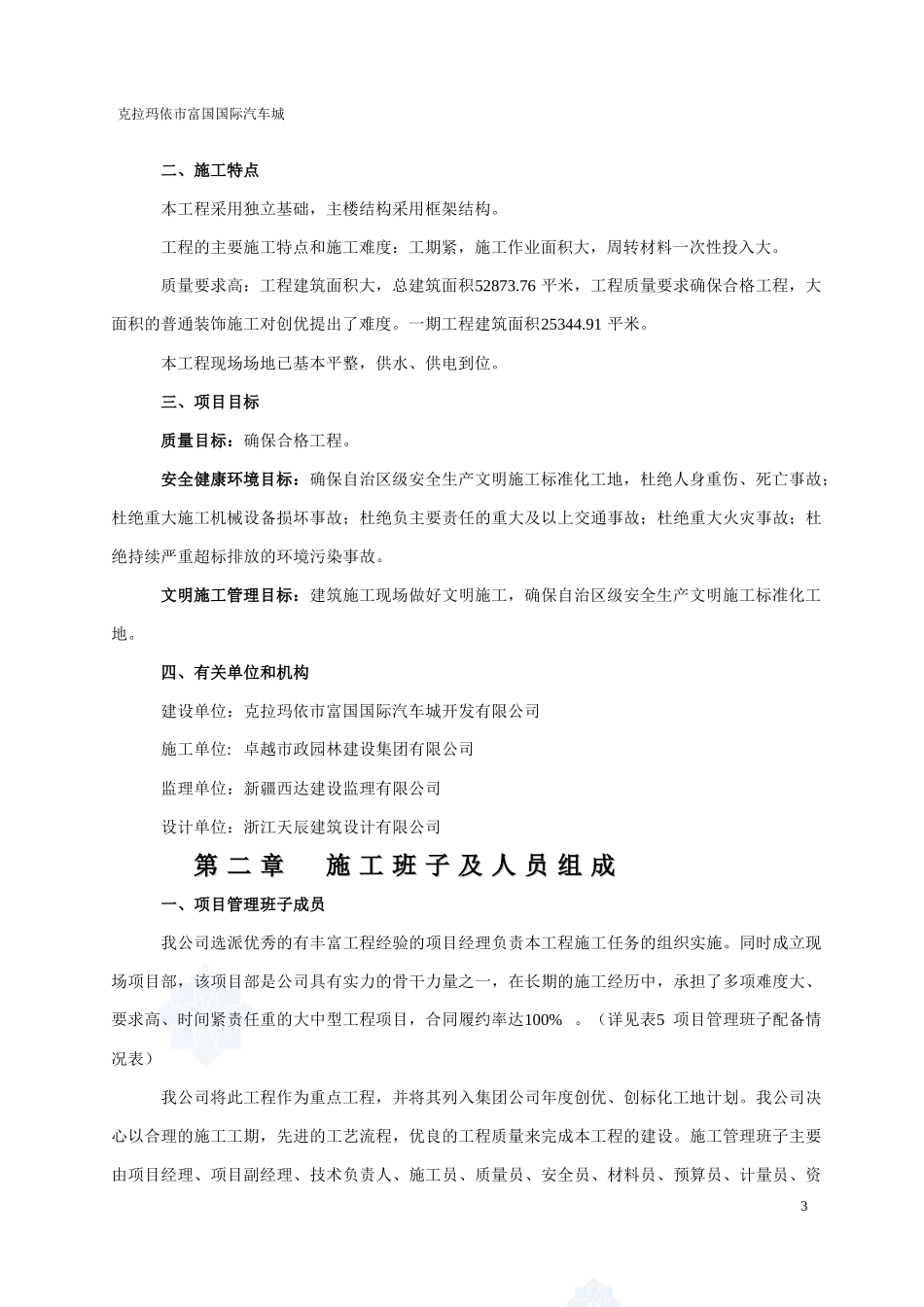 克拉玛依市富国国际汽车城

二、施工特点

本工程采用独立基础，主楼结构采用框架结构。

工程的主要施工特点和施工难度：工期紧，施工作业面积大，周转材料一次性投入大。

质量要求高：工程建筑面积大，总建筑面积52873.76 平米，工程质量要求确保合格工程，大面积的普通装饰施工对创优提出了难度。一期工程建筑面积25344.91 平米。

本工程现场场地已基本平整，供水、供电到位。

三、项目目标

质量目标：确保合格工程。

安全健康环境目标：确保自治区级安全生产文明施工标准化工地，杜绝人身重伤、死亡事故；杜绝重大施工机械设备损坏事故；杜绝负主要责任的重大及以上交通事故；杜绝重大火灾事故；杜绝持续严重超标排放的环境污染事故。

文明施工管理目标：建筑施工现场做好文明施工，确保自治区级安全生产文明施工标准化工地。

四、有关单位和机构

建设单位：克拉玛依市富国国际汽车城开发有限公司

施工单位：卓越市政园林建设集团有限公司

监理单位：新疆西达建设监理有限公司

设计单位：浙江天辰建筑设计有限公司

第二章　施工班子及人员组成

一、项目管理班子成员

我公司选派优秀的有丰富工程经验的项目经理负责本工程施工任务的组织实施。同时成立现场项目部，该项目部是公司具有实力的骨干力量之一，在长期的施工经历中，承担了多项难度大、要求高、时间紧责任重的大中型工程项目，合同履约率达100%　。（详见表5　项目管理班子配备情况表）

我公司将此工程作为重点工程，并将其列入集团公司年度创优、创标化工地计划。我公司决心以合理的施工工期，先进的工艺流程，优良的工程质量来完成本工程的建设。施工管理班子主要由项目经理、项目副经理、技术负责人、施工员、质量员、安全员、材料员、预算员、计量员、资

3